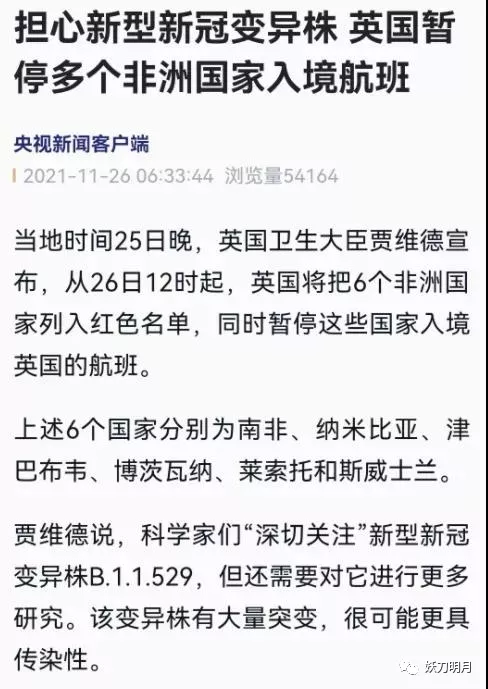 担心新型新冠变异株 英国暂停多个非洲国家入境航班

央视新闻客户端

2021-11-26 06:33:44 浏览量54164

当地时间25日晚，英国卫生大臣贾维德宣布，从26日12时起，英国将把6个非洲国家列入红色名单，同时暂停这些国家入境英国的航班。

上述6个国家分别为南非、纳米比亚、津巴布韦、博茨瓦纳、莱索托和斯威士兰。

贾维德说，科学家们“深切关注”新型新冠变异株B.1.1.529，但还需要对它进行更多研究。该变异株有大量突变，很可能更具传染性。

妖刀明月